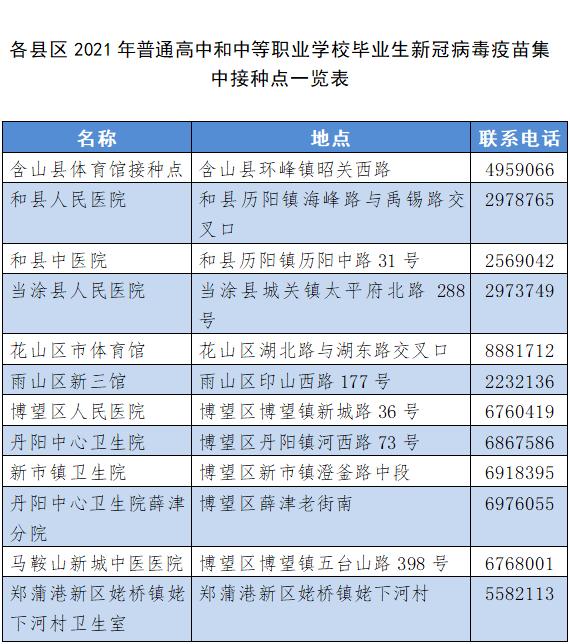 各县区 2021 年普通高中和中等职业学校毕业生新冠病毒疫苗集中接种点一览表

| 名称 | 地点 | 联系电话 |
|---|---|---|
| 含山县体育馆接种点 | 含山县环峰镇昭关西路 | 4959066 |
| 和县人民医院 | 和县历阳镇海峰路与禹锡路交叉口 | 2978765 |
| 和县中医院 | 和县历阳镇历阳中路 31 号 | 2569042 |
| 当涂县人民医院 | 当涂县城关镇太平府北路 288 号 | 2973749 |
| 花山区市体育馆 | 花山区湖北路与湖东路交叉口 | 8881712 |
| 雨山区新三馆 | 雨山区印山西路 177 号 | 2232136 |
| 博望区人民医院 | 博望区博望镇新城路 36 号 | 6760419 |
| 丹阳中心卫生院 | 博望区丹阳镇河西路 73 号 | 6867586 |
| 新市镇卫生院 | 博望区新市镇澄釜路中段 | 6918395 |
| 丹阳中心卫生院薛津分院 | 博望区薛津老街南 | 6976055 |
| 马鞍山新城中医医院 | 博望区博望镇五台山路 398 号 | 6768001 |
| 郑蒲港新区姥桥镇姥下河村卫生室 | 郑蒲港新区姥桥镇姥下河村 | 5582113 |